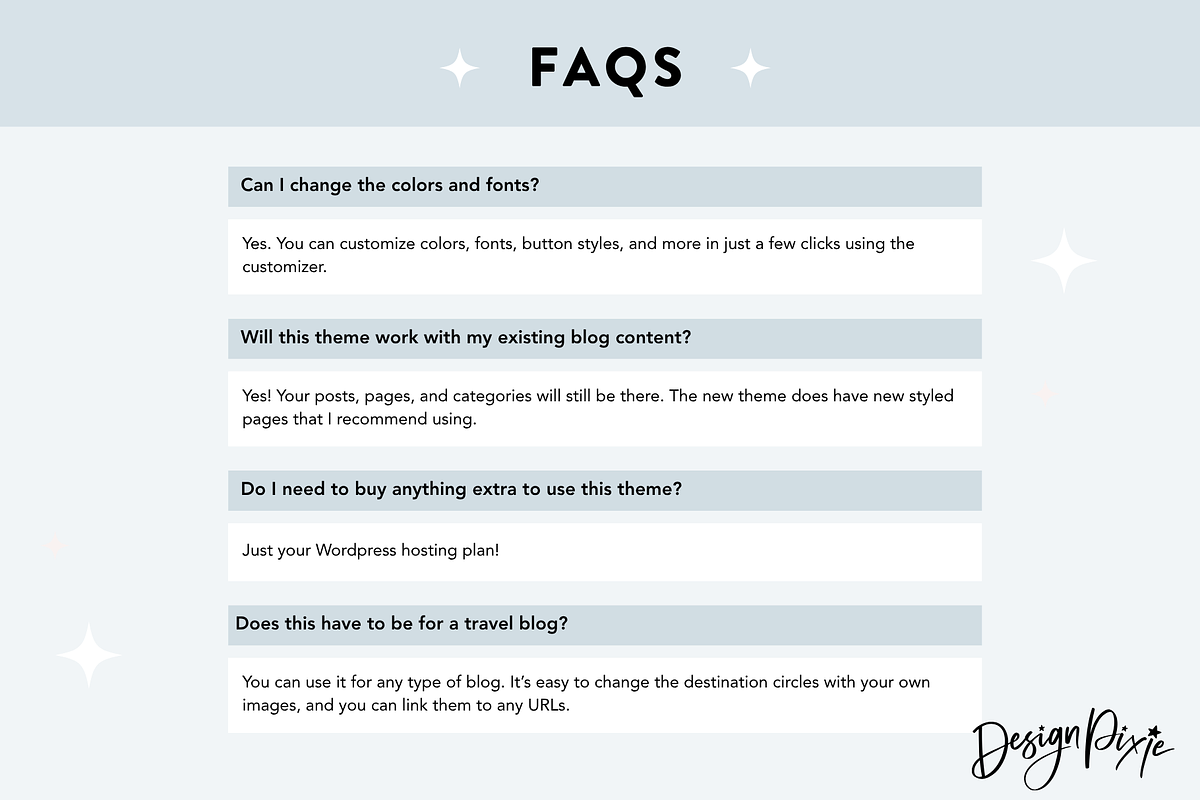 FAQS

Can I change the colors and fonts?

Yes. You can customize colors, fonts, button styles, and more in just a few clicks using the customizer.

Will this theme work with my existing blog content?

Yes! Your posts, pages, and categories will still be there. The new theme does have new styled pages that I recommend using.

Do I need to buy anything extra to use this theme?

Just your Wordpress hosting plan!

Does this have to be for a travel blog?

You can use it for any type of blog. It's easy to change the destination circles with your own images, and you can link them to any URLs.

Design Pixie